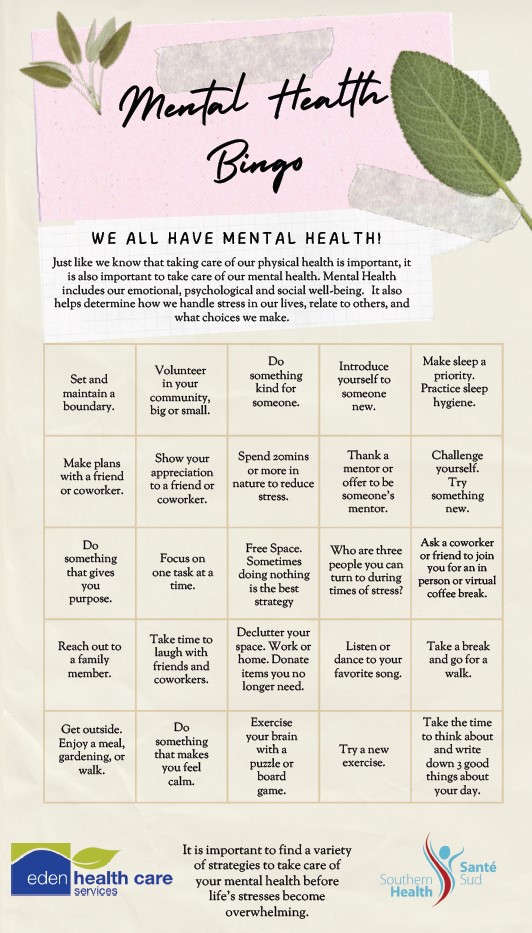 Mental Health Bingo

WE ALL HAVE MENTAL HEALTH!

Just like we know that taking care of our physical health is important, it is also important to take care of our mental health. Mental Health includes our emotional, psychological and social well-being. It also helps determine how we handle stress in our lives, relate to others, and what choices we make.

| | | | | |
|---|---|---|---|---|
| Set and maintain a boundary. | Volunteer in your community, big or small. | Do something kind for someone. | Introduce yourself to someone new. | Make sleep a priority. Practice sleep hygiene. |
| Make plans with a friend or coworker. | Show your appreciation to a friend or coworker. | Spend 20mins or more in nature to reduce stress. | Thank a mentor or offer to be someone's mentor. | Challenge yourself. Try something new. |
| Do something that gives you purpose. | Focus on one task at a time. | Free Space. Sometimes doing nothing is the best strategy | Who are three people you can turn to during times of stress? | Ask a coworker or friend to join you for an in person or virtual coffee break. |
| Reach out to a family member. | Take time to laugh with friends and coworkers. | Declutter your space. Work or home. Donate items you no longer need. | Listen or dance to your favorite song. | Take a break and go for a walk. |
| Get outside. Enjoy a meal, gardening, or walk. | Do something that makes you feel calm. | Exercise your brain with a puzzle or board game. | Try a new exercise. | Take the time to think about and write down 3 good things about your day. |

eden health care services

It is important to find a variety of strategies to take care of your mental health before life's stresses become overwhelming.

Southern Health Santé Sud